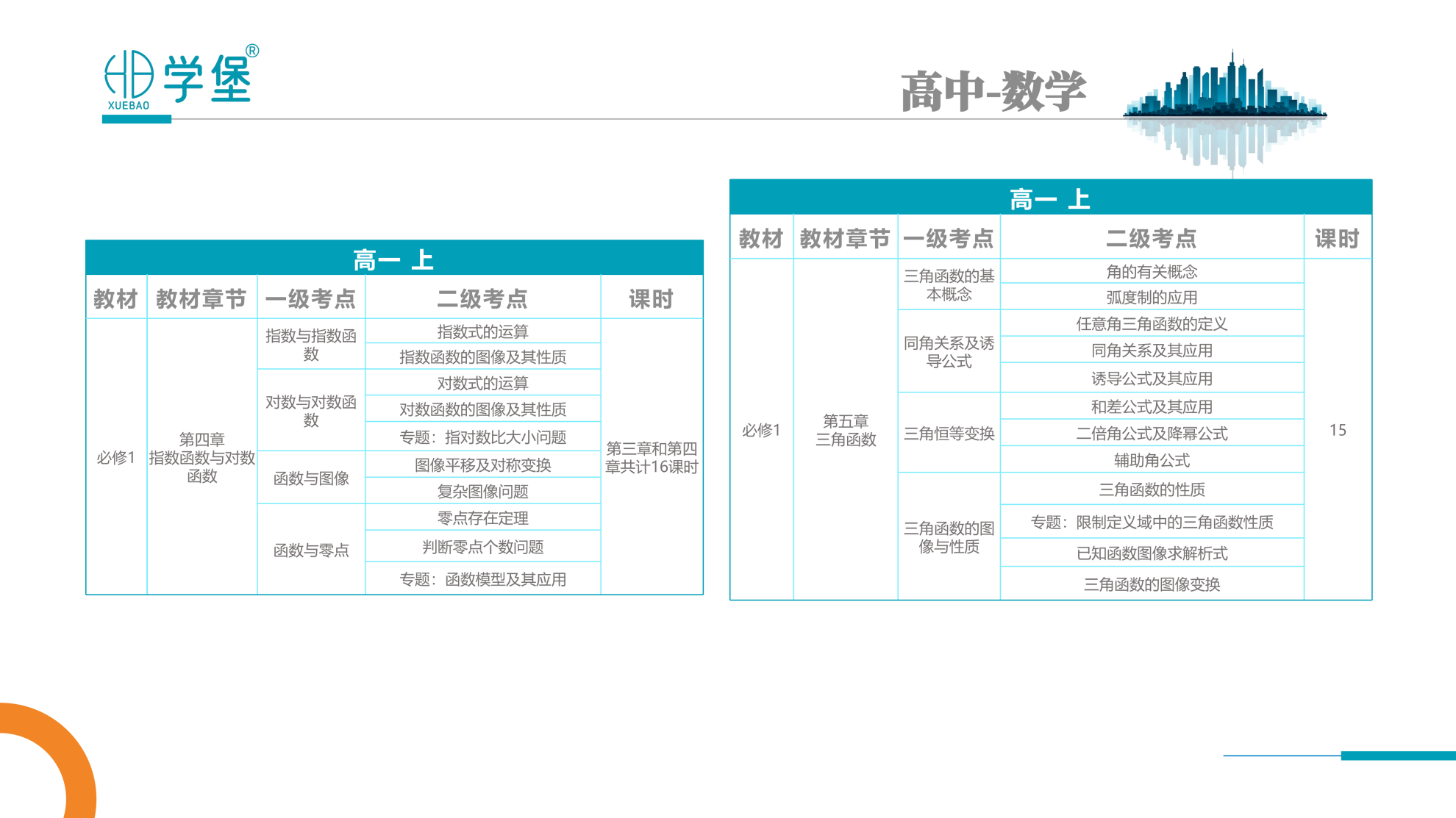 学堡®
XUEBAO

高中-数学

高一 上

| 教材 | 教材章节 | 一级考点 | 二级考点 | 课时 |
|---|---|---|---|---|
| 必修1 | 第四章 指数函数与对数函数 | 指数与指数函数 | 指数式的运算 | 第三章和第四章共计16课时 |
| | | | 指数函数的图像及其性质 | |
| | | 对数与对数函数 | 对数式的运算 | |
| | | | 对数函数的图像及其性质 | |
| | | | 专题：指对数比大小问题 | |
| | | 函数与图像 | 图像平移及对称变换 | |
| | | | 复杂图像问题 | |
| | | 函数与零点 | 零点存在定理 | |
| | | | 判断零点个数问题 | |
| | | | 专题：函数模型及其应用 | |

高一 上

| 教材 | 教材章节 | 一级考点 | 二级考点 | 课时 |
|---|---|---|---|---|
| 必修1 | 第五章 三角函数 | 三角函数的基本概念 | 角的有关概念 | 15 |
| | | | 弧度制的应用 | |
| | | 同角关系及诱导公式 | 任意角三角函数的定义 | |
| | | | 同角关系及其应用 | |
| | | | 诱导公式及其应用 | |
| | | 三角恒等变换 | 和差公式及其应用 | |
| | | | 二倍角公式及降幂公式 | |
| | | | 辅助角公式 | |
| | | 三角函数的图像与性质 | 三角函数的性质 | |
| | | | 专题：限制定义域中的三角函数性质 | |
| | | | 已知函数图像求解析式 | |
| | | | 三角函数的图像变换 | |